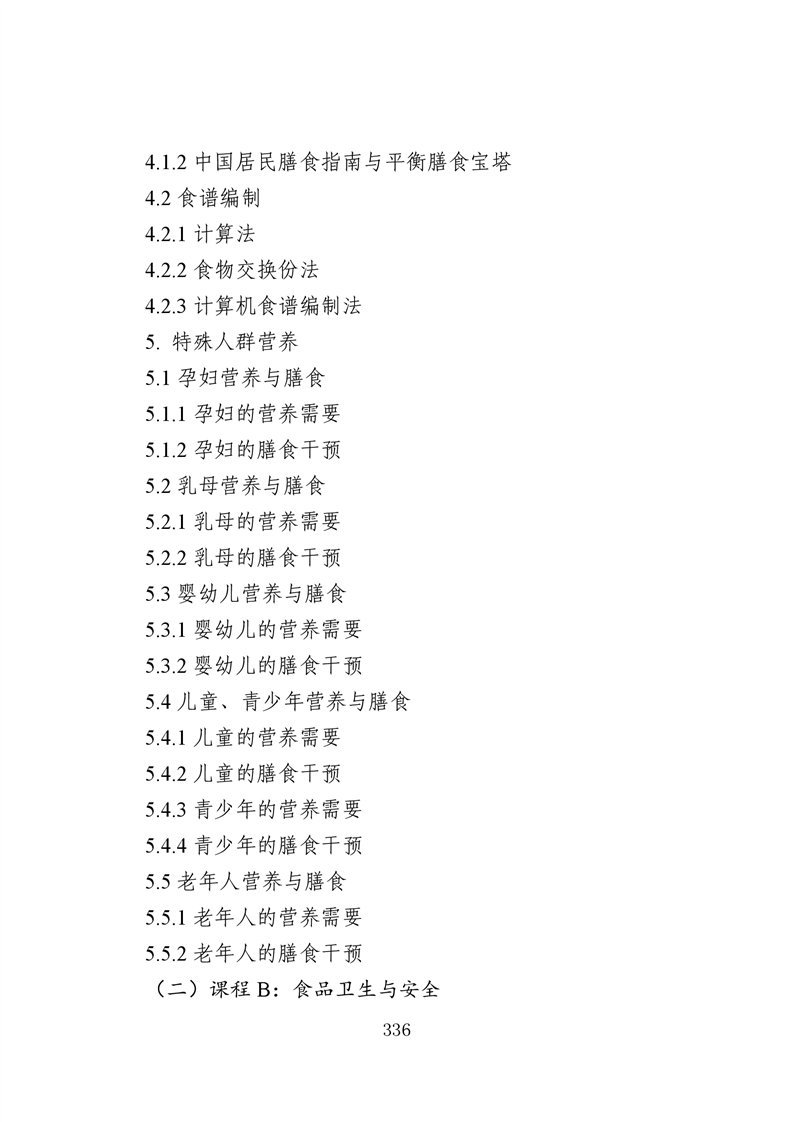 4.1.2 中国居民膳食指南与平衡膳食宝塔
4.2 食谱编制
4.2.1 计算法
4.2.2 食物交换份法
4.2.3 计算机食谱编制法
5. 特殊人群营养
5.1 孕妇营养与膳食
5.1.1 孕妇的营养需要
5.1.2 孕妇的膳食干预
5.2 乳母营养与膳食
5.2.1 乳母的营养需要
5.2.2 乳母的膳食干预
5.3 婴幼儿营养与膳食
5.3.1 婴幼儿的营养需要
5.3.2 婴幼儿的膳食干预
5.4 儿童、青少年营养与膳食
5.4.1 儿童的营养需要
5.4.2 儿童的膳食干预
5.4.3 青少年的营养需要
5.4.4 青少年的膳食干预
5.5 老年人营养与膳食
5.5.1 老年人的营养需要
5.5.2 老年人的膳食干预
（二）课程 B：食品卫生与安全
336